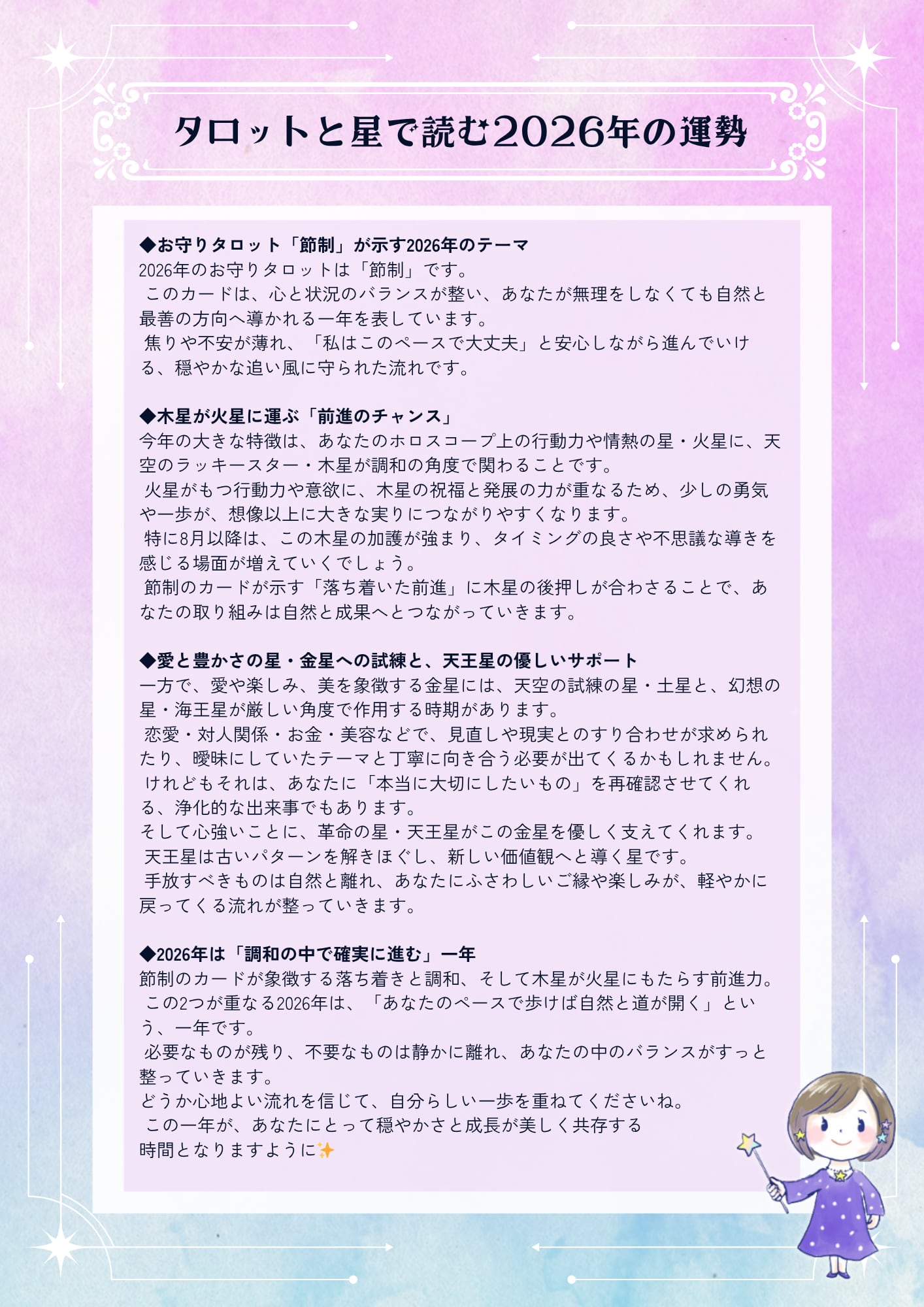 タロットと星で読む2026年の運勢

◆お守りタロット「節制」が示す2026年のテーマ
2026年のお守りタロットは「節制」です。
このカードは、心と状況のバランスが整い、あなたが無理をしなくても自然と最善の方向へ導かれる一年を表しています。
焦りや不安が薄れ、「私はこのペースで大丈夫」と安心しながら進んでいける、穏やかな追い風に守られた流れです。

◆木星が火星に運ぶ「前進のチャンス」
今年の大きな特徴は、あなたのホロスコープ上の行動力や情熱の星・火星に、天空のラッキースター・木星が調和の角度で関わることです。
火星がもつ行動力や意欲に、木星の祝福と発展の力が重なるため、少しの勇気や一歩が、想像以上に大きな実りにつながりやすくなります。
特に8月以降は、この木星の加護が強まり、タイミングの良さや不思議な導きを感じる場面が増えていくでしょう。
節制のカードが示す「落ち着いた前進」に木星の後押しが合わさることで、あなたの取り組みは自然と成果へとつながっていきます。

◆愛と豊かさの星・金星への試練と、天王星の優しいサポート
一方で、愛や楽しみ、美を象徴する金星には、天空の試練の星・土星と、幻想の星・海王星が厳しい角度で作用する時期があります。
恋愛・対人関係・お金・美容などで、見直しや現実とのすり合わせが求められたり、曖昧にしていたテーマと丁寧に向き合う必要が出てくるかもしれません。
けれどもそれは、あなたに「本当に大切にしたいもの」を再確認させてくれる、浄化的な出来事でもあります。
そして心強いことに、革命の星・天王星がこの金星を優しく支えてくれます。
天王星は古いパターンを解きほぐし、新しい価値観へと導く星です。
手放すべきものは自然と離れ、あなたにふさわしいご縁や楽しみが、軽やかに戻ってくる流れが整っていきます。

◆2026年は「調和の中で確実に進む」一年
節制のカードが象徴する落ち着きと調和、そして木星が火星にもたらす前進力。
この2つが重なる2026年は、「あなたのペースで歩けば自然と道が開く」という、一年です。
必要なものが残り、不要なものは静かに離れ、あなたの中のバランスがすっと整っていきます。
どうか心地よい流れを信じて、自分らしい一歩を重ねてくださいね。
この一年が、あなたにとって穏やかさと成長が美しく共存する時間となりますように✨